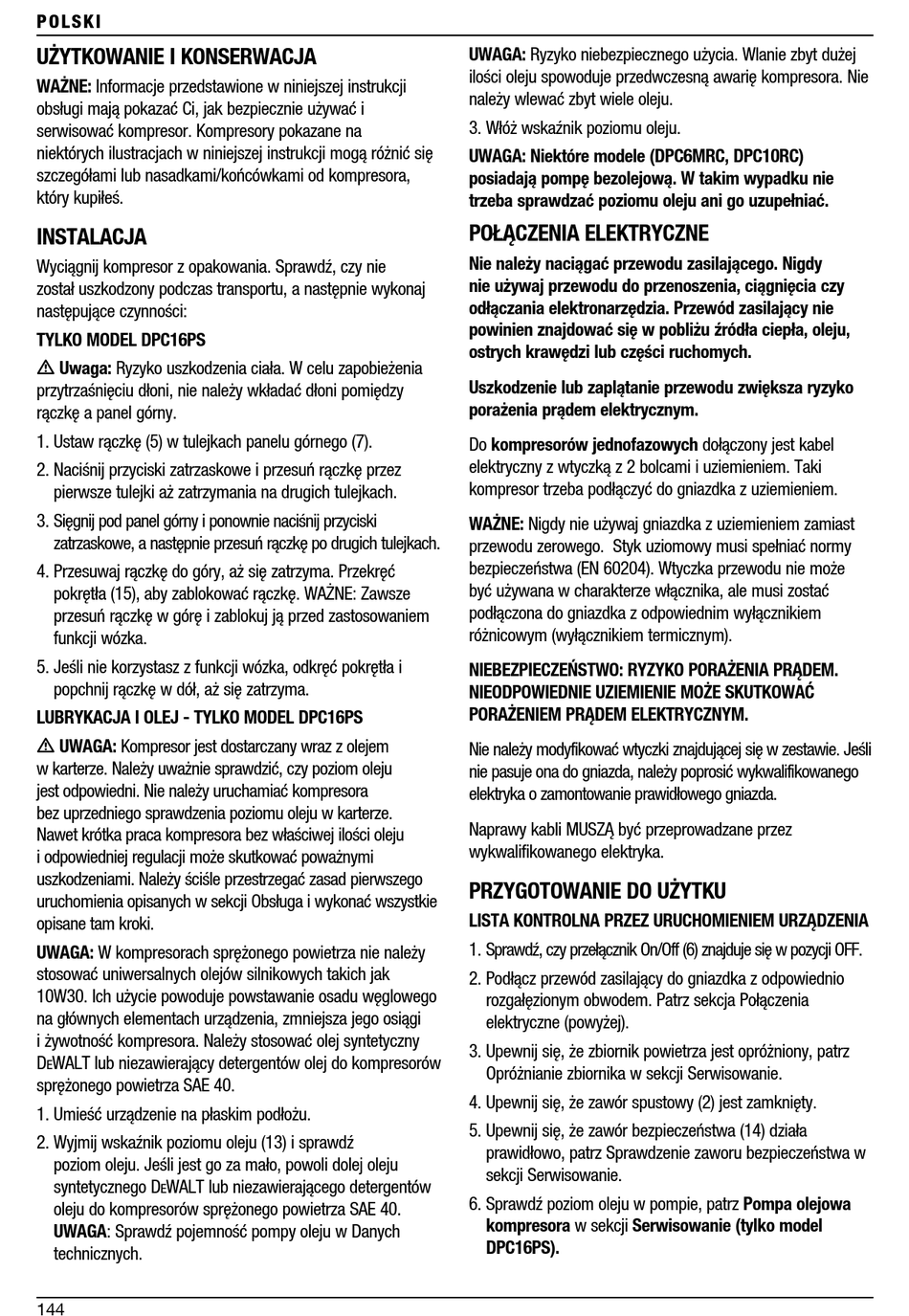 POLSKI

UŻYTKOWANIE I KONSERWACJA

WAŻNE: Informacje przedstawione w niniejszej instrukcji obsługi mają pokazać Ci, jak bezpiecznie używać i serwisować kompresor. Kompresory pokazane na niektórych ilustracjach w niniejszej instrukcji mogą różnić się szczegółami lub nasadkami/końcówkami od kompresora, który kupiłeś.

INSTALACJA

Wyciągnij kompresor z opakowania. Sprawdź, czy nie został uszkodzony podczas transportu, a następnie wykonaj następujące czynności:

TYLKO MODEL DPC16PS

⚠ Uwaga: Ryzyko uszkodzenia ciała. W celu zapobieżenia przytrzaśnięciu dłoni, nie należy wkładać dłoni pomiędzy rączkę a panel górny.

1. Ustaw rączkę (5) w tulejkach panelu górnego (7).

2. Naciśnij przyciski zatrzaskowe i przesuń rączkę przez pierwsze tulejki aż zatrzymania na drugich tulejkach.

3. Sięgnij pod panel górny i ponownie naciśnij przyciski zatrzaskowe, a następnie przesuń rączkę po drugich tulejkach.

4. Przesuwaj rączkę do góry, aż się zatrzyma. Przekręć pokrętła (15), aby zablokować rączkę. WAŻNE: Zawsze przesuń rączkę w górę i zablokuj ją przed zastosowaniem funkcji wózka.

5. Jeśli nie korzystasz z funkcji wózka, odkręć pokrętła i popchnij rączkę w dół, aż się zatrzyma.

LUBRYKACJA I OLEJ - TYLKO MODEL DPC16PS

⚠ UWAGA: Kompresor jest dostarczany wraz z olejem w karterze. Należy uważnie sprawdzić, czy poziom oleju jest odpowiedni. Nie należy uruchamiać kompresora bez uprzedniego sprawdzenia poziomu oleju w karterze. Nawet krótka praca kompresora bez właściwej ilości oleju i odpowiedniej regulacji może skutkować poważnymi uszkodzeniami. Należy ściśle przestrzegać zasad pierwszego uruchomienia opisanych w sekcji Obsługa i wykonać wszystkie opisane tam kroki.

UWAGA: W kompresorach sprężonego powietrza nie należy stosować uniwersalnych olejów silnikowych takich jak 10W30. Ich użycie powoduje powstawanie osadu węglowego na głównych elementach urządzenia, zmniejsza jego osiągi i żywotność kompresora. Należy stosować olej syntetyczny DEWALT lub niezawierający detergentów olej do kompresorów sprężonego powietrza SAE 40.

1. Umieść urządzenie na płaskim podłożu.

2. Wyjmij wskaźnik poziomu oleju (13) i sprawdź poziom oleju. Jeśli jest go za mało, powoli dolej oleju syntetycznego DEWALT lub niezawierającego detergentów oleju do kompresorów sprężonego powietrza SAE 40. UWAGA: Sprawdź pojemność pompy oleju w Danych technicznych.

UWAGA: Ryzyko niebezpiecznego użycia. Wlanie zbyt dużej ilości oleju spowoduje przedwczesną awarię kompresora. Nie należy wlewać zbyt wiele oleju.

3. Włóż wskaźnik poziomu oleju.

UWAGA: Niektóre modele (DPC6MRC, DPC10RC) posiadają pompę bezolejową. W takim wypadku nie trzeba sprawdzać poziomu oleju ani go uzupełniać.

POŁĄCZENIA ELEKTRYCZNE

Nie należy naciągać przewodu zasilającego. Nigdy nie używaj przewodu do przenoszenia, ciągnięcia czy odłączania elektronarzędzia. Przewód zasilający nie powinien znajdować się w pobliżu źródła ciepła, oleju, ostrych krawędzi lub części ruchomych.

Uszkodzenie lub zaplątanie przewodu zwiększa ryzyko porażenia prądem elektrycznym.

Do kompresorów jednofazowych dołączony jest kabel elektryczny z wtyczką z 2 bolcami i uziemieniem. Taki kompresor trzeba podłączyć do gniazdka z uziemieniem.

WAŻNE: Nigdy nie używaj gniazdka z uziemieniem zamiast przewodu zerowego. Styk uziomowy musi spełniać normy bezpieczeństwa (EN 60204). Wtyczka przewodu nie może być używana w charakterze włącznika, ale musi zostać podłączona do gniazdka z odpowiednim wyłącznikiem różnicowym (wyłącznikiem termicznym).

NIEBEZPIECZEŃSTWO: RYZYKO PORAŻENIA PRĄDEM. NIEODPOWIEDNIE UZIEMIENIE MOŻE SKUTKOWAĆ PORAŻENIEM PRĄDEM ELEKTRYCZNYM.

Nie należy modyfikować wtyczki znajdującej się w zestawie. Jeśli nie pasuje ona do gniazda, należy poprosić wykwalifikowanego elektryka o zamontowanie prawidłowego gniazda.

Naprawy kabli MUSZĄ być przeprowadzane przez wykwalifikowanego elektryka.

PRZYGOTOWANIE DO UŻYTKU

LISTA KONTROLNA PRZEZ URUCHOMIENIEM URZĄDZENIA

1. Sprawdź, czy przełącznik On/Off (6) znajduje się w pozycji OFF.

2. Podłącz przewód zasilający do gniazdka z odpowiednio rozgałęzionym obwodem. Patrz sekcja Połączenia elektryczne (powyżej).

3. Upewnij się, że zbiornik powietrza jest opróżniony, patrz Opróżnianie zbiornika w sekcji Serwisowanie.

4. Upewnij się, że zawór spustowy (2) jest zamknięty.

5. Upewnij się, że zawór bezpieczeństwa (14) działa prawidłowo, patrz Sprawdzenie zaworu bezpieczeństwa w sekcji Serwisowanie.

6. Sprawdź poziom oleju w pompie, patrz Pompa olejowa kompresora w sekcji Serwisowanie (tylko model DPC16PS).

144